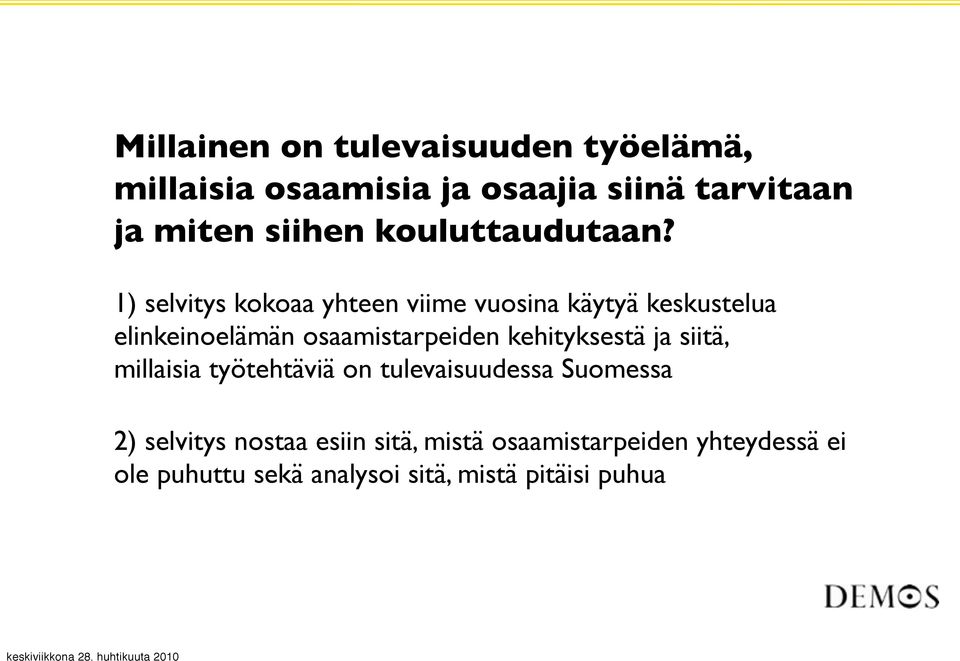 Millainen on tulevaisuuden työelämä, millaisia osaamisia ja osaajia siinä tarvitaan ja miten siihen kouluttaudutaan?

1) selvitys kokoaa yhteen viime vuosina käytyä keskustelua elinkeinoelämän osaamistarpeiden kehityksestä ja siitä, millaisia työtehtäviä on tulevaisuudessa Suomessa

2) selvitys nostaa esiin sitä, mistä osaamistarpeiden yhteydessä ei ole puhuttu sekä analysoi sitä, mistä pitäisi puhua

DEMOS

keskiviikkona 28. huhtikuuta 2010